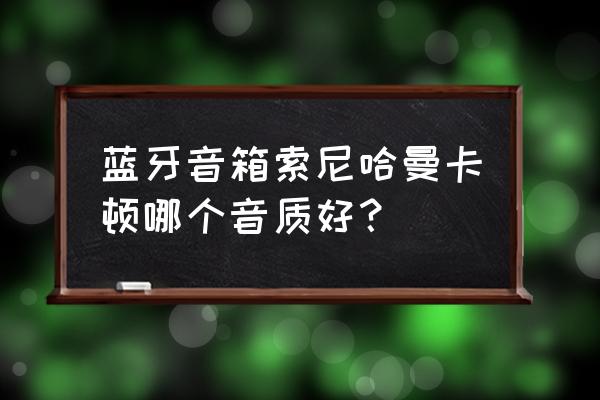 蓝牙音箱索尼哈曼卡顿哪个音质好？